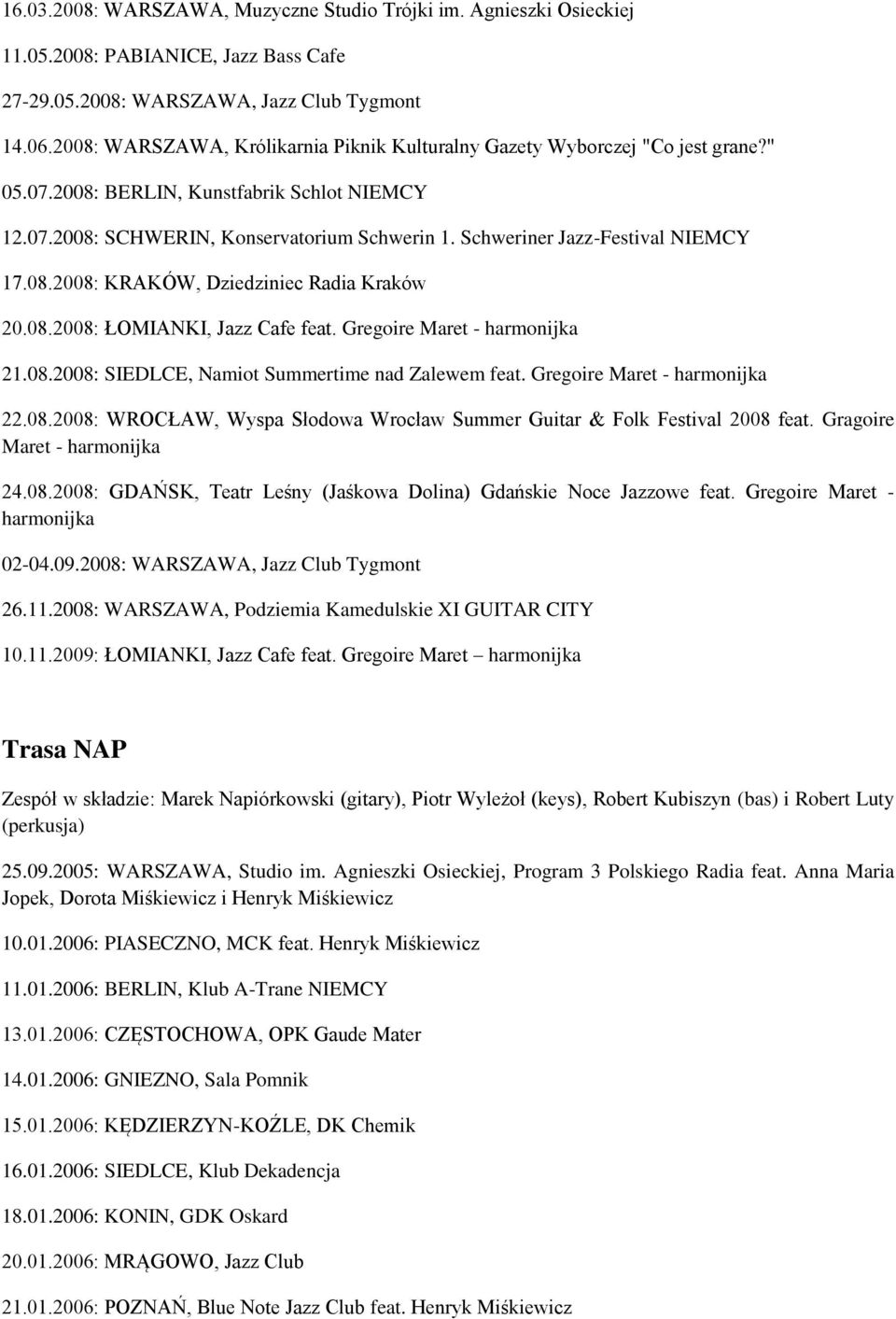 16.03.2008: WARSZAWA, Muzyczne Studio Trójki im. Agnieszki Osieckiej

11.05.2008: PABIANICE, Jazz Bass Cafe

27-29.05.2008: WARSZAWA, Jazz Club Tygmont

14.06.2008: WARSZAWA, Królikarnia Piknik Kulturalny Gazety Wyborczej "Co jest grane?"

05.07.2008: BERLIN, Kunstfabrik Schlot NIEMCY

12.07.2008: SCHWERIN, Konservatorium Schwerin 1. Schweriner Jazz-Festival NIEMCY

17.08.2008: KRAKÓW, Dziedziniec Radia Kraków

20.08.2008: ŁOMIANKI, Jazz Cafe feat. Gregoire Maret - harmonijka

21.08.2008: SIEDLCE, Namiot Summertime nad Zalewem feat. Gregoire Maret - harmonijka

22.08.2008: WROCŁAW, Wyspa Słodowa Wrocław Summer Guitar & Folk Festival 2008 feat. Gragoire Maret - harmonijka

24.08.2008: GDAŃSK, Teatr Leśny (Jaśkowa Dolina) Gdańskie Noce Jazzowe feat. Gregoire Maret - harmonijka

02-04.09.2008: WARSZAWA, Jazz Club Tygmont

26.11.2008: WARSZAWA, Podziemia Kamedulskie XI GUITAR CITY

10.11.2009: ŁOMIANKI, Jazz Cafe feat. Gregoire Maret – harmonijka

Trasa NAP

Zespół w składzie: Marek Napiórkowski (gitary), Piotr Wyleżoł (keys), Robert Kubiszyn (bas) i Robert Luty (perkusja)

25.09.2005: WARSZAWA, Studio im. Agnieszki Osieckiej, Program 3 Polskiego Radia feat. Anna Maria Jopek, Dorota Miśkiewicz i Henryk Miśkiewicz

10.01.2006: PIASECZNO, MCK feat. Henryk Miśkiewicz

11.01.2006: BERLIN, Klub A-Trane NIEMCY

13.01.2006: CZĘSTOCHOWA, OPK Gaude Mater

14.01.2006: GNIEZNO, Sala Pomnik

15.01.2006: KĘDZIERZYN-KOŹLE, DK Chemik

16.01.2006: SIEDLCE, Klub Dekadencja

18.01.2006: KONIN, GDK Oskard

20.01.2006: MRĄGOWO, Jazz Club

21.01.2006: POZNAŃ, Blue Note Jazz Club feat. Henryk Miśkiewicz